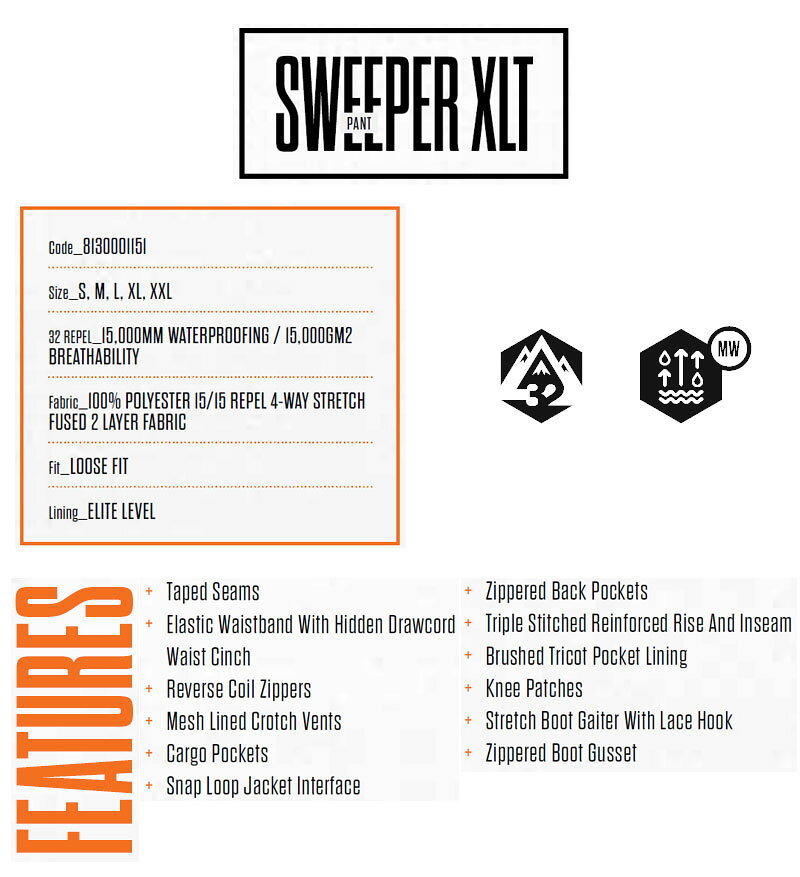 SWEEPER XLT
PANT

Code_8130001151

Size_S, M, L, XL, XXL

32 REPEL_15,000MM WATERPROOFING / 15,000GM2 BREATHABILITY

Fabric_100% POLYESTER 15/15 REPEL 4-WAY STRETCH FUSED 2 LAYER FABRIC

Fit_LOOSE FIT

Lining_ELITE LEVEL

32

MW

FEATURES

+ Taped Seams
+ Elastic Waistband With Hidden Drawcord Waist Cinch
+ Reverse Coil Zippers
+ Mesh Lined Crotch Vents
+ Cargo Pockets
+ Snap Loop Jacket Interface

+ Zippered Back Pockets
+ Triple Stitched Reinforced Rise And Inseam
+ Brushed Tricot Pocket Lining
+ Knee Patches
+ Stretch Boot Gaiter With Lace Hook
+ Zippered Boot Gusset